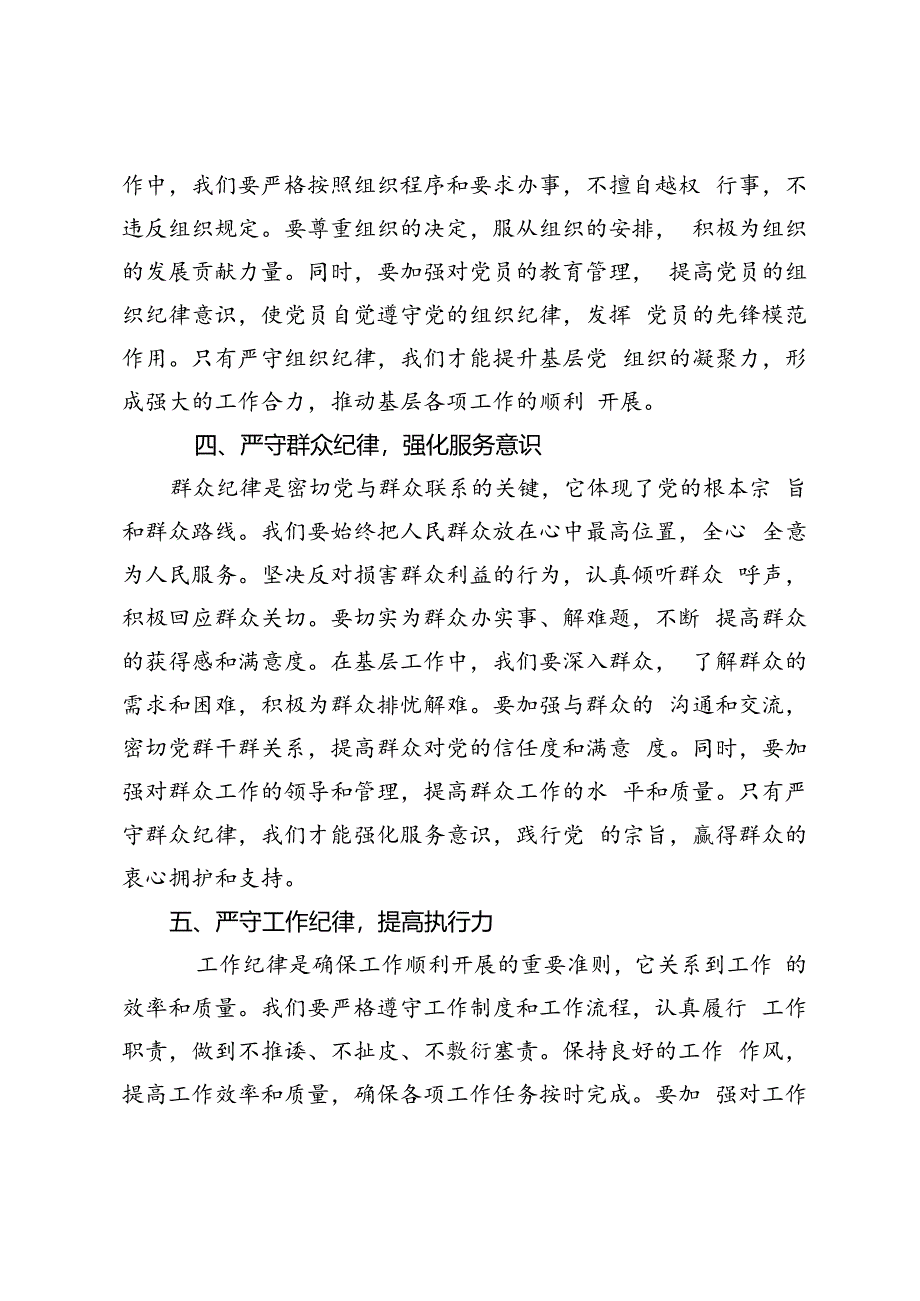 作中，我们要严格按照组织程序和要求办事，不擅自越权 行事，不违反组织规定。要尊重组织的决定，服从组织的安排， 积极为组织的发展贡献力量。同时，要加强对党员的教育管理， 提高党员的组织纪律意识，使党员自觉遵守党的组织纪律，发挥 党员的先锋模范作用。只有严守组织纪律，我们才能提升基层党 组织的凝聚力，形成强大的工作合力，推动基层各项工作的顺利 开展。

四、严守群众纪律，强化服务意识

群众纪律是密切党与群众联系的关键，它体现了党的根本宗 旨和群众路线。我们要始终把人民群众放在心中最高位置，全心 全意为人民服务。坚决反对损害群众利益的行为，认真倾听群众 呼声，积极回应群众关切。要切实为群众办实事、解难题，不断 提高群众的获得感和满意度。在基层工作中，我们要深入群众， 了解群众的需求和困难，积极为群众排忧解难。要加强与群众的 沟通和交流，密切党群干群关系，提高群众对党的信任度和满意 度。同时，要加强对群众工作的领导和管理，提高群众工作的水 平和质量。只有严守群众纪律，我们才能强化服务意识，践行党 的宗旨，赢得群众的衷心拥护和支持。

五、严守工作纪律，提高执行力

工作纪律是确保工作顺利开展的重要准则，它关系到工作 的效率和质量。我们要严格遵守工作制度和工作流程，认真履行 工作职责，做到不推诿、不扯皮、不敷衍塞责。保持良好的工作 作风，提高工作效率和质量，确保各项工作任务按时完成。要加 强对工作